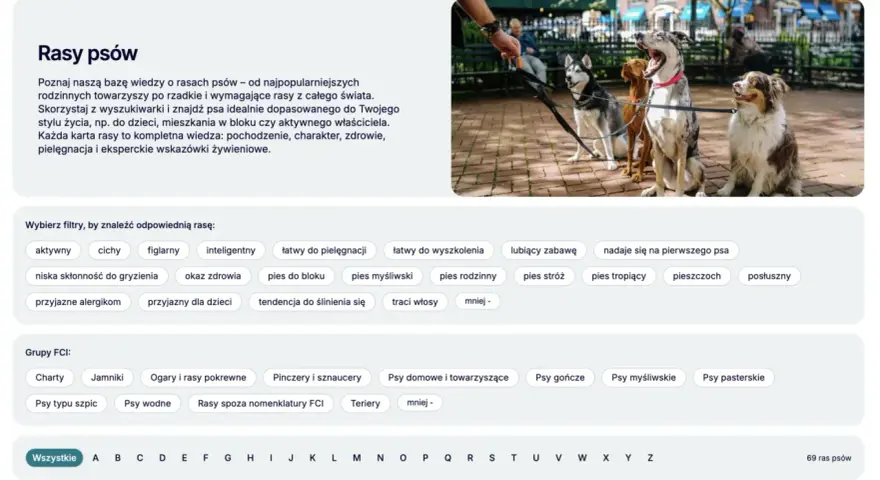 Rasy psów

Poznaj naszą bazę wiedzy o rasach psów – od najpopularniejszych rodzinnych towarzyszy po rzadkie i wymagające rasy z całego świata. Skorzystaj z wyszukiwarki i znajdź psa idealnie dopasowanego do Twojego stylu życia, np. do dzieci, mieszkania w bloku czy aktywnego właściciela. Każda karta rasy to kompletna wiedza: pochodzenie, charakter, zdrowie, pielęgnacja i eksperckie wskazówki żywieniowe.

Wybierz filtry, by znaleźć odpowiednią rasę:

aktywny cichy figlarny inteligentny łatwy do pielęgnacji łatwy do wyszkolenia lubiący zabawę nadaje się na pierwszego psa niska skłonność do gryzienia okaz zdrowia pies do bloku pies myśliwski pies rodzinny pies stróż pies tropiący pieszczoch posłuszny przyjazne alergikom przyjazny dla dzieci tendencja do ślinienia się traci włosy mniej -

Grupy FCI:

Charty Jamniki Ogary i rasy pokrewne Pinczery i sznaucery Psy domowe i towarzyszące Psy gończe Psy myśliwskie Psy pasterskie Psy typu szpic Psy wodne Rasy spoza nomenklatury FCI Teriery mniej -

Wszystkie A B C D E F G H I J K L M N O P Q R S T U V W X Y Z

69 ras psów